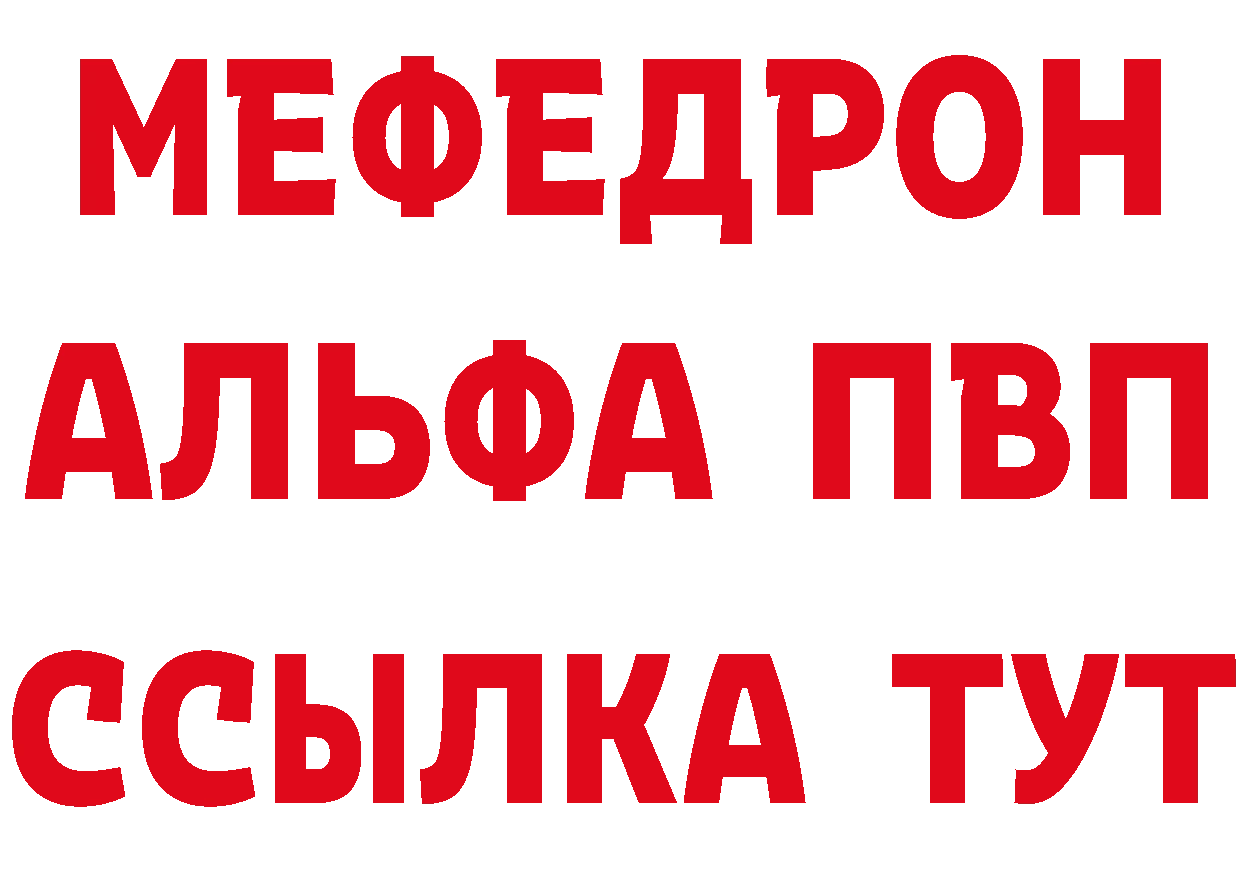 МЕФЕДРОН
АЛЬФА ПВП
ССЫЛКА ТУТ